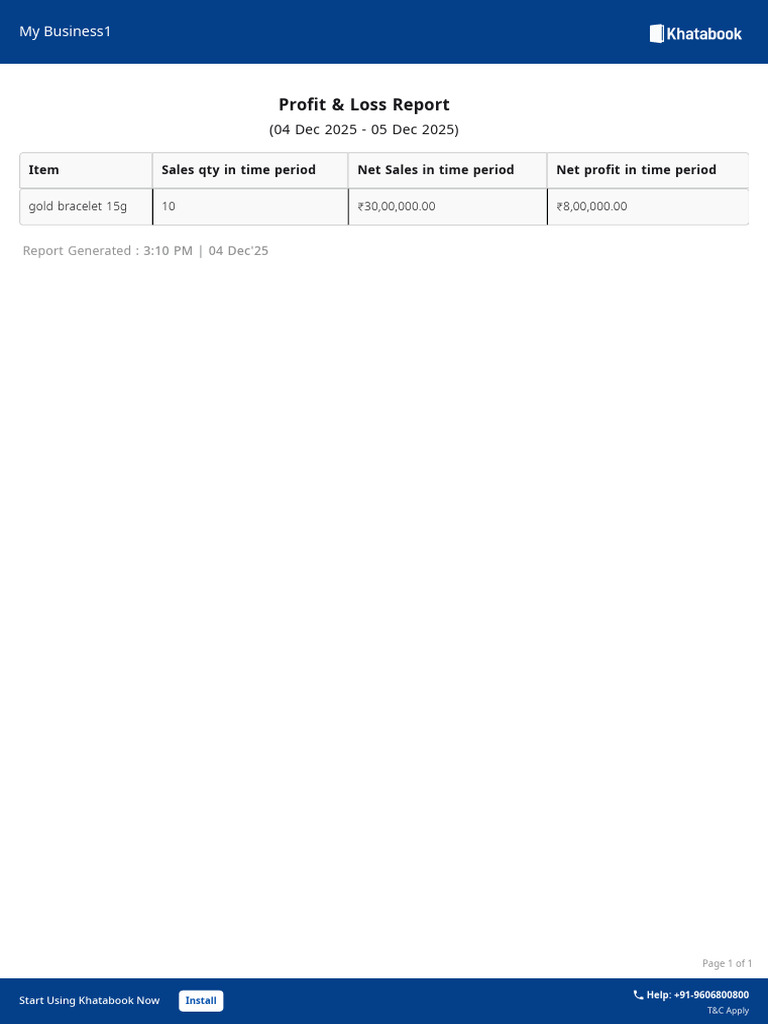 My Business1

Khatabook

Profit & Loss Report

(04 Dec 2025 - 05 Dec 2025)

| Item | Sales qty in time period | Net Sales in time period | Net profit in time period |
|---|---|---|---|
| gold bracelet 15g | 10 | ₹30,00,000.00 | ₹8,00,000.00 |

Report Generated : 3:10 PM | 04 Dec'25

Page 1 of 1

Start Using Khatabook Now

Install

Help: +91-9606800800

T&C Apply